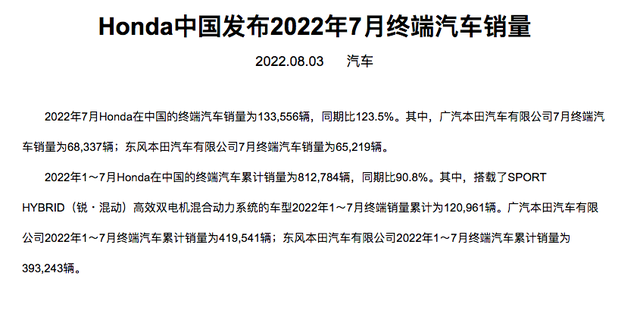 Honda中国发布2022年7月终端汽车销量

2022.08.03 汽车

2022年7月Honda在中国的终端汽车销量为133,556辆，同期比123.5%。其中，广汽本田汽车有限公司7月终端汽车销量为68,337辆；东风本田汽车有限公司7月终端汽车销量为65,219辆。

2022年1～7月Honda在中国的终端汽车累计销量为812,784辆，同期比90.8%。其中，搭载了SPORT HYBRID（锐・混动）高效双电机混合动力系统的车型2022年1～7月终端销量累计为120,961辆。广汽本田汽车有限公司2022年1～7月终端汽车累计销量为419,541辆；东风本田汽车有限公司2022年1～7月终端汽车累计销量为393,243辆。